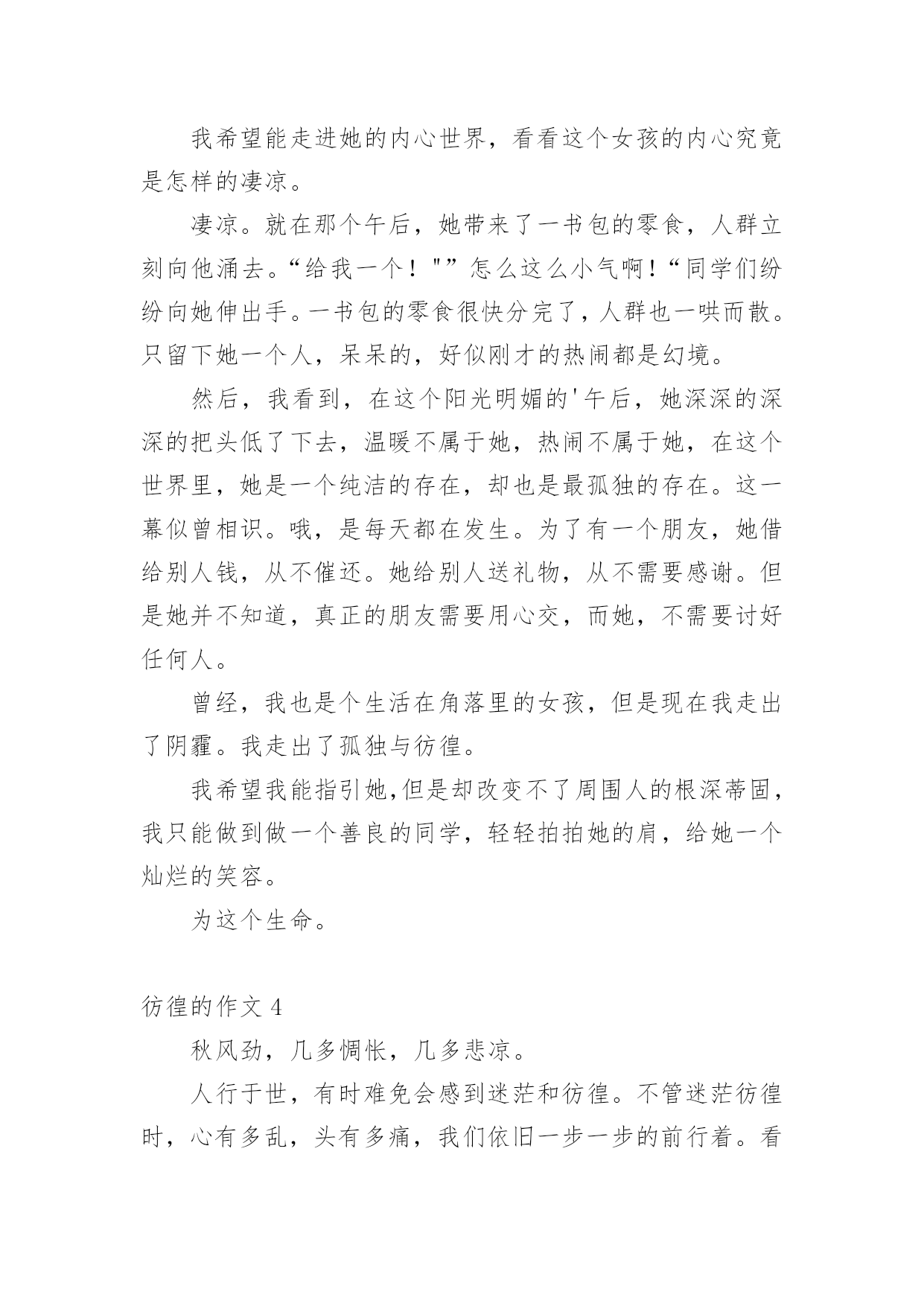 我希望能走进她的内心世界，看看这个女孩的内心究竟是怎样的凄凉。

凄凉。就在那个午后，她带来了一书包的零食，人群立刻向他涌去。“给我一个！"”怎么这么小气啊！“同学们纷纷向她伸出手。一书包的零食很快分完了，人群也一哄而散。只留下她一个人，呆呆的，好似刚才的热闹都是幻境。

然后，我看到，在这个阳光明媚的'午后，她深深的深深的把头低了下去，温暖不属于她，热闹不属于她，在这个世界里，她是一个纯洁的存在，却也是最孤独的存在。这一幕似曾相识。哦，是每天都在发生。为了有一个朋友，她借给别人钱，从不催还。她给别人送礼物，从不需要感谢。但是她并不知道，真正的朋友需要用心交，而她，不需要讨好任何人。

曾经，我也是个生活在角落里的女孩，但是现在我走出了阴霾。我走出了孤独与彷徨。

我希望我能指引她,但是却改变不了周围人的根深蒂固，我只能做到做一个善良的同学，轻轻拍拍她的肩，给她一个灿烂的笑容。

为这个生命。

彷徨的作文 4

秋风劲，几多惆怅，几多悲凉。

人行于世，有时难免会感到迷茫和彷徨。不管迷茫彷徨时，心有多乱，头有多痛，我们依旧一步一步的前行着。看